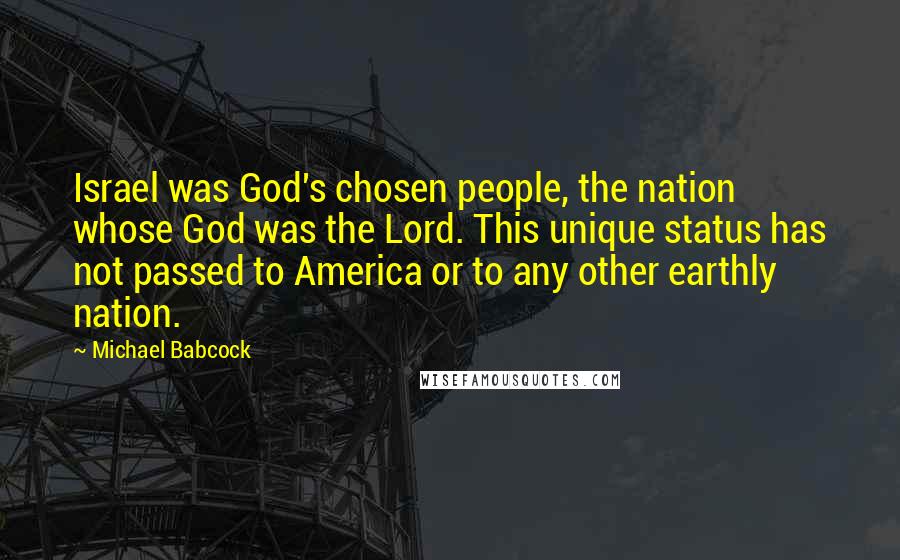 Israel was God's chosen people, the nation whose God was the Lord. This unique status has not passed to America or to any other earthly nation.

~ Michael Babcock

WISEFAMOUSQUOTES.COM